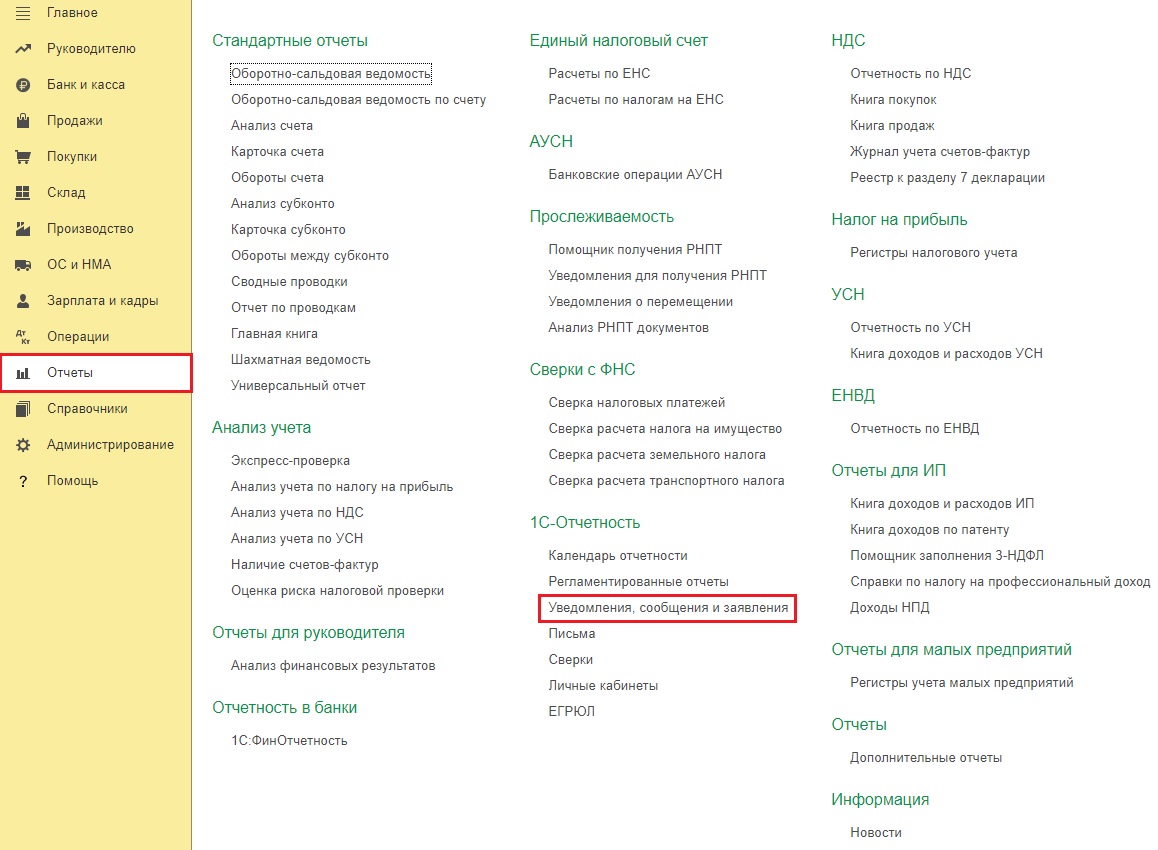 Главное
Руководителю
Банк и касса
Продажи
Покупки
Склад
Производство
ОС и НМА
Зарплата и кадры
Операции
Отчеты
Справочники
Администрирование
Помощь

Стандартные отчеты
Оборотно-сальдовая ведомость
Оборотно-сальдовая ведомость по счету
Анализ счета
Карточка счета
Обороты счета
Анализ субконто
Карточка субконто
Обороты между субконто
Сводные проводки
Отчет по проводкам
Главная книга
Шахматная ведомость
Универсальный отчет

Анализ учета
Экспресс-проверка
Анализ учета по налогу на прибыль
Анализ учета по НДС
Анализ учета по УСН
Наличие счетов-фактур
Оценка риска налоговой проверки

Отчеты для руководителя
Анализ финансовых результатов

Отчетность в банки
1С:ФинОтчетность

Единый налоговый счет
Расчеты по ЕНС
Расчеты по налогам на ЕНС

АУСН
Банковские операции АУСН

Прослеживаемость
Помощник получения РНПТ
Уведомления для получения РНПТ
Уведомления о перемещении
Анализ РНПТ документов

Сверки с ФНС
Сверка налоговых платежей
Сверка расчета налога на имущество
Сверка расчета земельного налога
Сверка расчета транспортного налога

1С-Отчетность
Календарь отчетности
Регламентированные отчеты
Уведомления, сообщения и заявления
Письма
Сверки
Личные кабинеты
ЕГРЮЛ

НДС
Отчетность по НДС
Книга покупок
Книга продаж
Журнал учета счетов-фактур
Реестр к разделу 7 декларации

Налог на прибыль
Регистры налогового учета

УСН
Отчетность по УСН
Книга доходов и расходов УСН

ЕНВД
Отчетность по ЕНВД

Отчеты для ИП
Книга доходов и расходов ИП
Книга доходов по патенту
Помощник заполнения 3-НДФЛ
Справки по налогу на профессиональный доход
Доходы НПД

Отчеты для малых предприятий
Регистры учета малых предприятий

Отчеты
Дополнительные отчеты

Информация
Новости